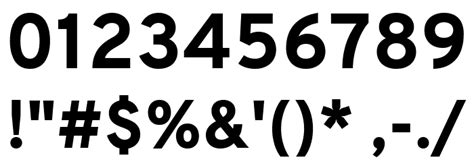 0123456789
!"#$%&'()* ,-./